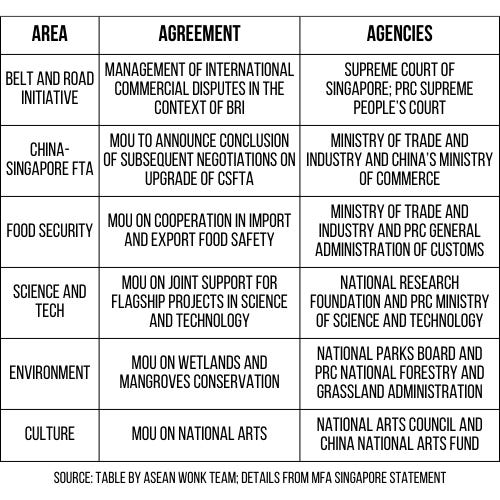 | AREA | AGREEMENT | AGENCIES |
|---|---|---|
| BELT AND ROAD INITIATIVE | MANAGEMENT OF INTERNATIONAL COMMERCIAL DISPUTES IN THE CONTEXT OF BRI | SUPREME COURT OF SINGAPORE; PRC SUPREME PEOPLE'S COURT |
| CHINA-SINGAPORE FTA | MOU TO ANNOUNCE CONCLUSION OF SUBSEQUENT NEGOTIATIONS ON UPGRADE OF CSFTA | MINISTRY OF TRADE AND INDUSTRY AND CHINA'S MINISTRY OF COMMERCE |
| FOOD SECURITY | MOU ON COOPERATION IN IMPORT AND EXPORT FOOD SAFETY | MINISTRY OF TRADE AND INDUSTRY AND PRC GENERAL ADMINISTRATION OF CUSTOMS |
| SCIENCE AND TECH | MOU ON JOINT SUPPORT FOR FLAGSHIP PROJECTS IN SCIENCE AND TECHNOLOGY | NATIONAL RESEARCH FOUNDATION AND PRC MINISTRY OF SCIENCE AND TECHNOLOGY |
| ENVIRONMENT | MOU ON WETLANDS AND MANGROVES CONSERVATION | NATIONAL PARKS BOARD AND PRC NATIONAL FORESTRY AND GRASSLAND ADMINISTRATION |
| CULTURE | MOU ON NATIONAL ARTS | NATIONAL ARTS COUNCIL AND CHINA NATIONAL ARTS FUND |

SOURCE: TABLE BY ASEAN WONK TEAM; DETAILS FROM MFA SINGAPORE STATEMENT